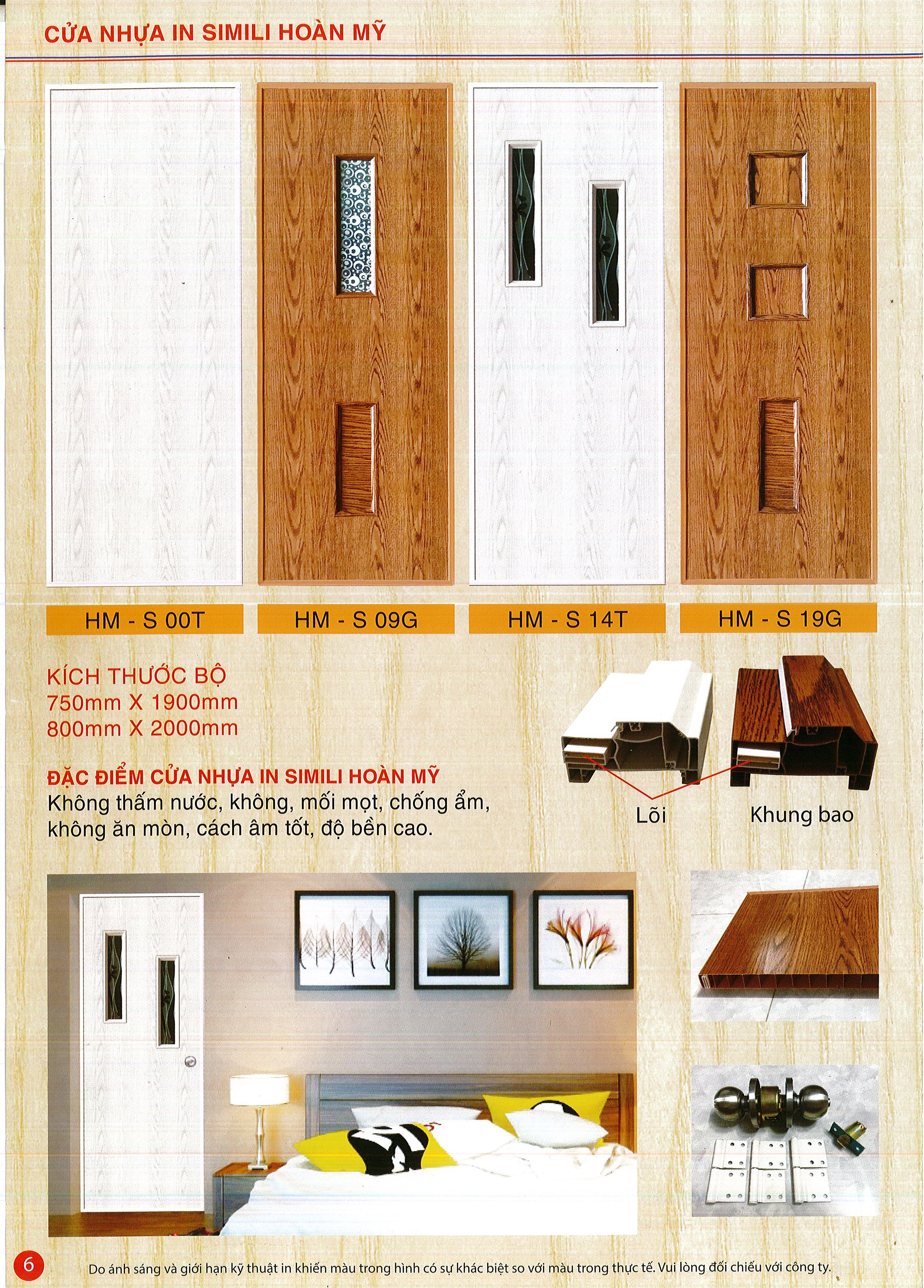 CỬA NHỰA IN SIMILI HOÀN MỸ

HM - S 00T

HM - S 09G

HM - S 14T

HM - S 19G

KÍCH THƯỚC BỘ
750mm X 1900mm
800mm X 2000mm

ĐẶC ĐIỂM CỬA NHỰA IN SIMILI HOÀN MỸ
Không thấm nước, không, mối mọt, chống ẩm, không ăn mòn, cách âm tốt, độ bền cao.

Lõi

Khung bao

6

Do ánh sáng và giới hạn kỹ thuật in khiến màu trong hình có sự khác biệt so với màu trong thực tế. Vui lòng đối chiếu với công ty.